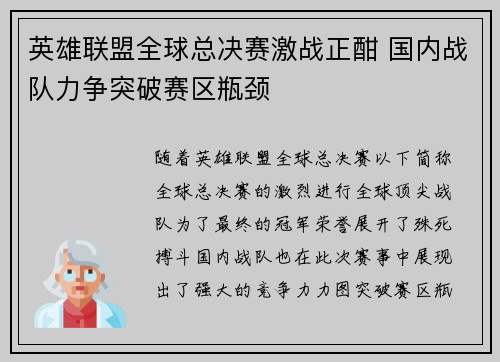 英雄联盟全球总决赛激战正酣 国内战队力争突破赛区瓶颈

随着英雄联盟全球总决赛以下简称全球总决赛的激烈进行全球顶尖战队为了最终的冠军荣誉展开了殊死搏斗国内战队也在此次赛事中展现出了强大的竞争力力图突破赛区瓶